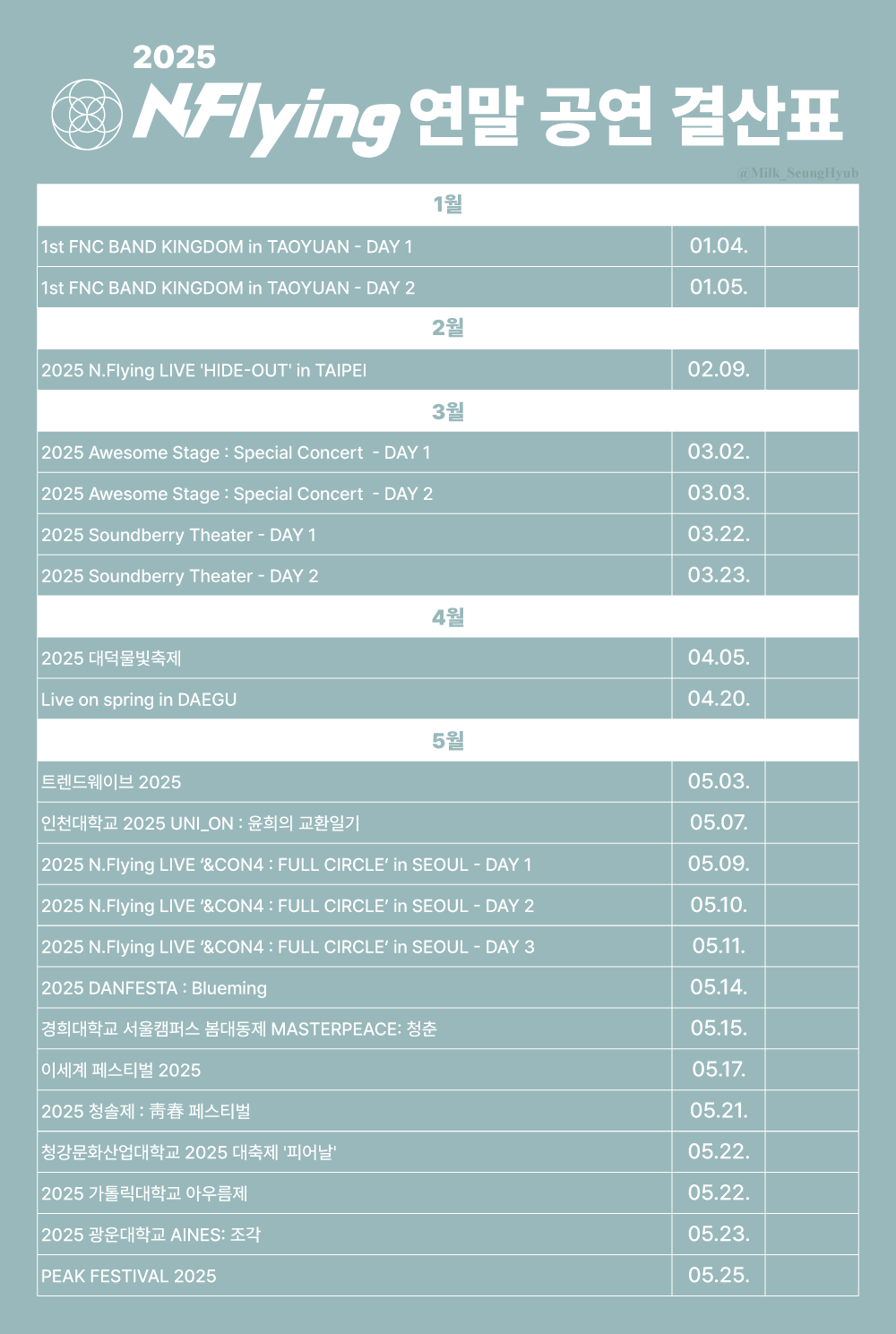 2025
N.Flying 연말 공연 결산표

@Milk_SeungHyub

| 1월 | | |
|---|---|---|
| 1st FNC BAND KINGDOM in TAOYUAN - DAY 1 | 01.04. | |
| 1st FNC BAND KINGDOM in TAOYUAN - DAY 2 | 01.05. | |
| 2월 | | |
| 2025 N.Flying LIVE 'HIDE-OUT' in TAIPEI | 02.09. | |
| 3월 | | |
| 2025 Awesome Stage : Special Concert - DAY 1 | 03.02. | |
| 2025 Awesome Stage : Special Concert - DAY 2 | 03.03. | |
| 2025 Soundberry Theater - DAY 1 | 03.22. | |
| 2025 Soundberry Theater - DAY 2 | 03.23. | |
| 4월 | | |
| 2025 대덕물빛축제 | 04.05. | |
| Live on spring in DAEGU | 04.20. | |
| 5월 | | |
| 트렌드웨이브 2025 | 05.03. | |
| 인천대학교 2025 UNI_ON : 윤희의 교환일기 | 05.07. | |
| 2025 N.Flying LIVE '&CON4 : FULL CIRCLE' in SEOUL - DAY 1 | 05.09. | |
| 2025 N.Flying LIVE '&CON4 : FULL CIRCLE' in SEOUL - DAY 2 | 05.10. | |
| 2025 N.Flying LIVE '&CON4 : FULL CIRCLE' in SEOUL - DAY 3 | 05.11. | |
| 2025 DANFESTA : Blueming | 05.14. | |
| 경희대학교 서울캠퍼스 봄대동제 MASTERPEACE: 청춘 | 05.15. | |
| 이세계 페스티벌 2025 | 05.17. | |
| 2025 청솔제 : 靑春 페스티벌 | 05.21. | |
| 청강문화산업대학교 2025 대축제 '피어날' | 05.22. | |
| 2025 가톨릭대학교 아우름제 | 05.22. | |
| 2025 광운대학교 AINES: 조각 | 05.23. | |
| PEAK FESTIVAL 2025 | 05.25. | |